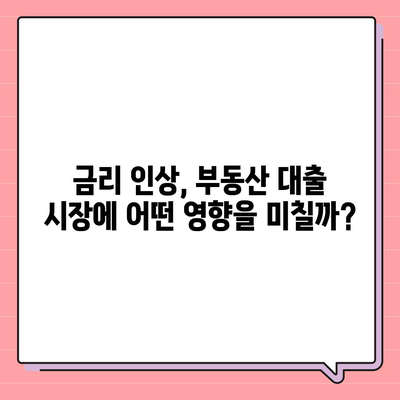 금리 인상, 부동산 대출 시장에 어떤 영향을 미칠까?